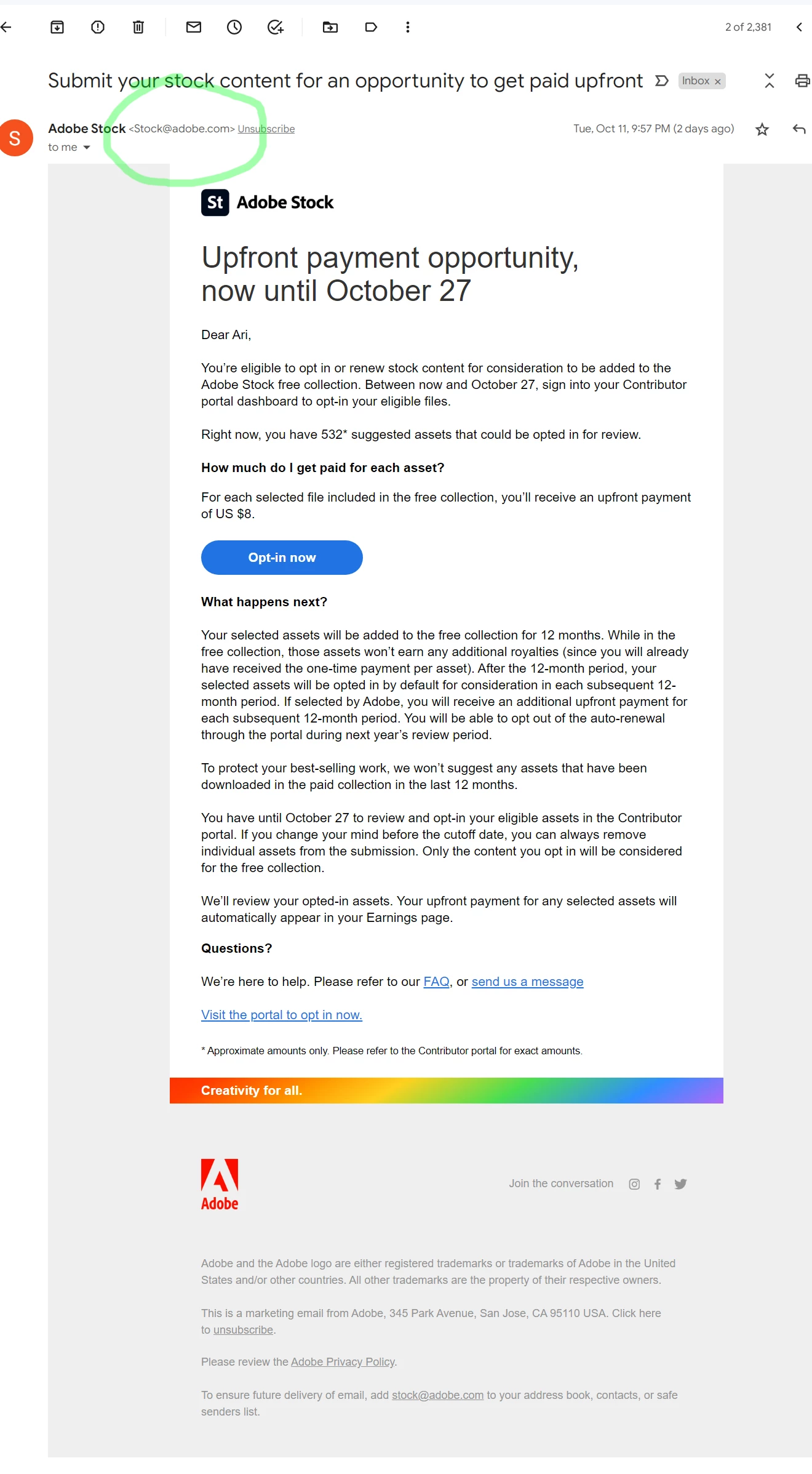 2 of 2,381

Submit your stock content for an opportunity to get paid upfront Inbox ×

S

Adobe Stock <Stock@adobe.com> Unsubscribe
to me

Tue, Oct 11, 9:57 PM (2 days ago)

St Adobe Stock

Upfront payment opportunity, now until October 27

Dear Ari,

You're eligible to opt in or renew stock content for consideration to be added to the Adobe Stock free collection. Between now and October 27, sign into your Contributor portal dashboard to opt-in your eligible files.

Right now, you have 532* suggested assets that could be opted in for review.

How much do I get paid for each asset?

For each selected file included in the free collection, you'll receive an upfront payment of US $8.

Opt-in now

What happens next?

Your selected assets will be added to the free collection for 12 months. While in the free collection, those assets won't earn any additional royalties (since you will already have received the one-time payment per asset). After the 12-month period, your selected assets will be opted in by default for consideration in each subsequent 12-month period. If selected by Adobe, you will receive an additional upfront payment for each subsequent 12-month period. You will be able to opt out of the auto-renewal through the portal during next year's review period.

To protect your best-selling work, we won't suggest any assets that have been downloaded in the paid collection in the last 12 months.

You have until October 27 to review and opt-in your eligible assets in the Contributor portal. If you change your mind before the cutoff date, you can always remove individual assets from the submission. Only the content you opt in will be considered for the free collection.

We'll review your opted-in assets. Your upfront payment for any selected assets will automatically appear in your Earnings page.

Questions?

We're here to help. Please refer to our FAQ, or send us a message

Visit the portal to opt in now.

* Approximate amounts only. Please refer to the Contributor portal for exact amounts.

Creativity for all.

Adobe

Join the conversation

Adobe and the Adobe logo are either registered trademarks or trademarks of Adobe in the United States and/or other countries. All other trademarks are the property of their respective owners.

This is a marketing email from Adobe, 345 Park Avenue, San Jose, CA 95110 USA. Click here to unsubscribe.

Please review the Adobe Privacy Policy.

To ensure future delivery of email, add stock@adobe.com to your address book, contacts, or safe senders list.